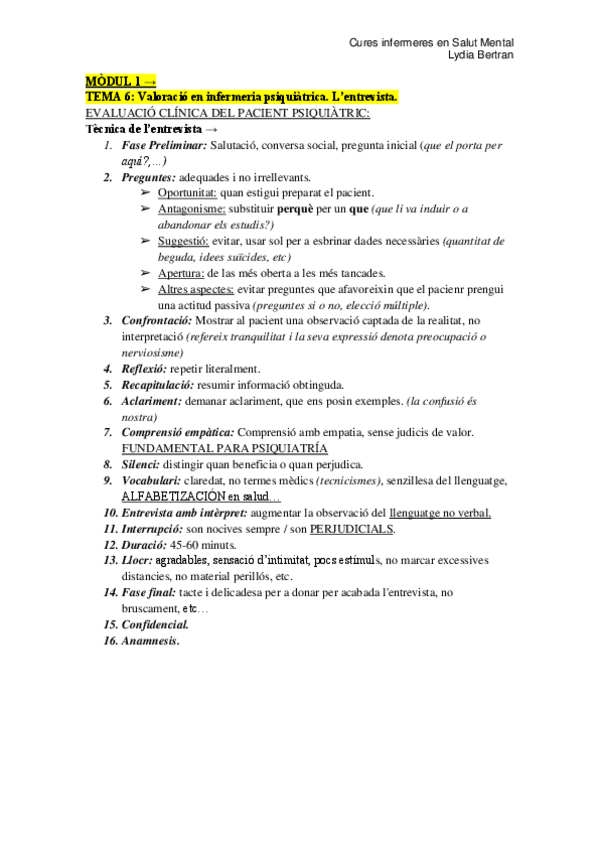 Cures infermeres en Salut Mental
Lydia Bertran

MÒDUL 1 →
TEMA 6: Valoració en infermeria psiquiàtrica. L'entrevista.
EVALUACIÓ CLÍNICA DEL PACIENT PSIQUIÀTRIC:
Tècnica de l'entrevista →

1. Fase Preliminar: Salutació, conversa social, pregunta inicial (que el porta per aquí?,...)
2. Preguntes: adequades i no irrellevants.
➢ Oportunitat: quan estigui preparat el pacient.
➢ Antagonisme: substituir perquè per un que (que li va induir o a abandonar els estudis?)
➢ Suggestió: evitar, usar sol per a esbrinar dades necessàries (quantitat de beguda, idees suïcides, etc)
➢ Apertura: de las més oberta a les més tancades.
➢ Altres aspectes: evitar preguntes que afavoreixin que el pacienr prengui una actitud passiva (preguntes si o no, elecció múltiple).
3. Confrontació: Mostrar al pacient una observació captada de la realitat, no interpretació (refereix tranquilitat i la seva expressió denota preocupació o nerviosisme)
4. Reflexió: repetir literalment.
5. Recapitulació: resumir informació obtinguda.
6. Aclariment: demanar aclariment, que ens posin exemples. (la confusió és nostra)
7. Comprensió empàtica: Comprensió amb empatia, sense judicis de valor. FUNDAMENTAL PARA PSIQUIATRÍA
8. Silenci: distingir quan beneficia o quan perjudica.
9. Vocabulari: claredat, no termes mèdics (tecnicismes), senzillesa del llenguatge, ALFABETIZACIÓN en salud…
10. Entrevista amb intèrpret: augmentar la observació del llenguatge no verbal.
11. Interrupció: son nocives sempre / son PERJUDICIALS.
12. Duració: 45-60 minuts.
13. Llocr: agradables, sensació d'intimitat, pocs estímuls, no marcar excessives distancies, no material perillós, etc.
14. Fase final: tacte i delicadesa per a donar per acabada l'entrevista, no bruscament, etc…
15. Confidencial.
16. Anamnesis.